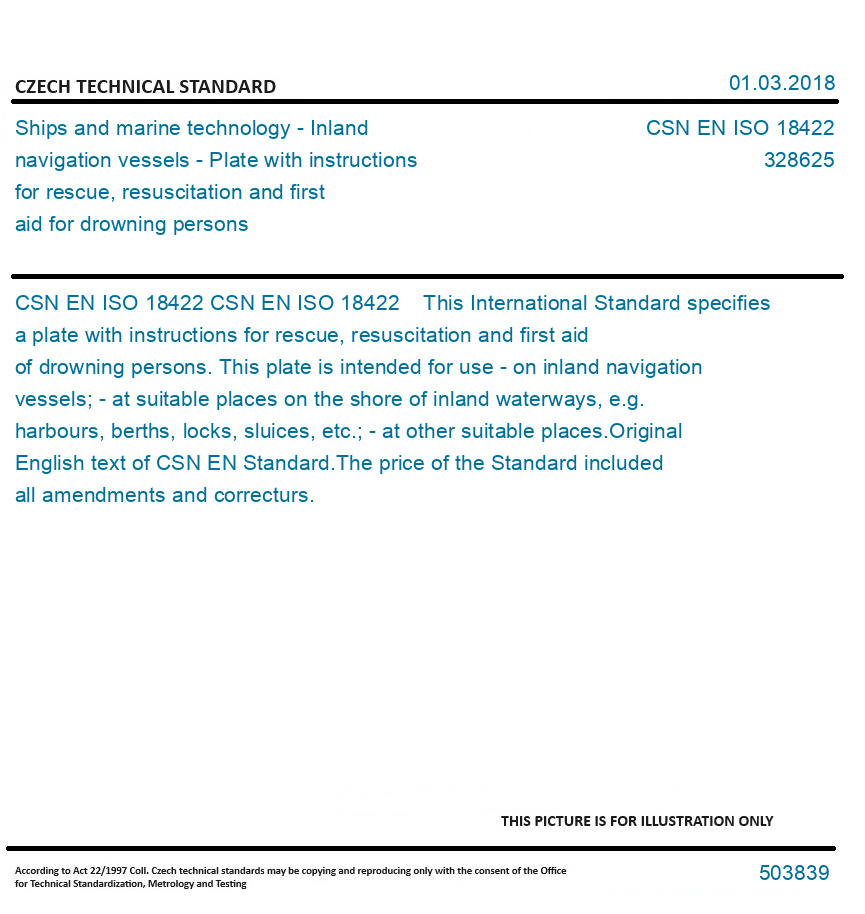 CZECH TECHNICAL STANDARD

01.03.2018

Ships and marine technology - Inland navigation vessels - Plate with instructions for rescue, resuscitation and first aid for drowning persons

CSN EN ISO 18422
328625

CSN EN ISO 18422 CSN EN ISO 18422 This International Standard specifies a plate with instructions for rescue, resuscitation and first aid of drowning persons. This plate is intended for use - on inland navigation vessels; - at suitable places on the shore of inland waterways, e.g. harbours, berths, locks, sluices, etc.; - at other suitable places.Original English text of CSN EN Standard.The price of the Standard included all amendments and correcturs.

THIS PICTURE IS FOR ILLUSTRATION ONLY

According to Act 22/1997 Coll. Czech technical standards may be copying and reproducing only with the consent of the Office for Technical Standardization, Metrology and Testing

503839